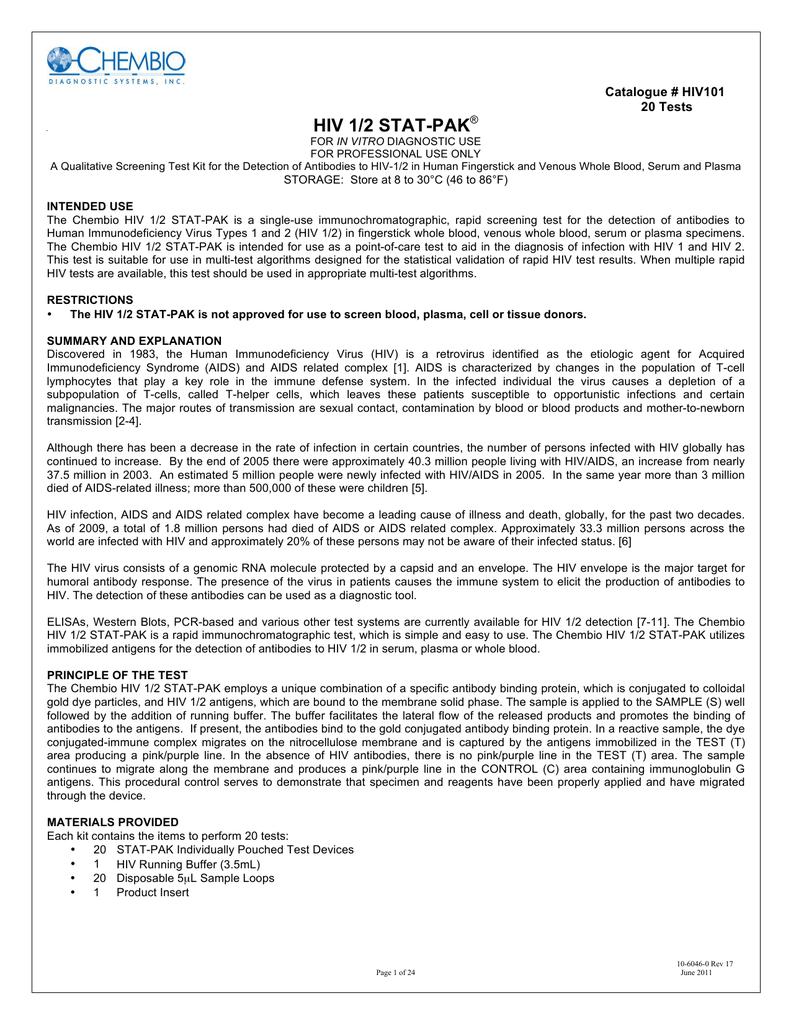 CHEMBIO
DIAGNOSTIC SYSTEMS, INC.

Catalogue # HIV101
20 Tests

HIV 1/2 STAT-PAK®
FOR IN VITRO DIAGNOSTIC USE
FOR PROFESSIONAL USE ONLY
A Qualitative Screening Test Kit for the Detection of Antibodies to HIV-1/2 in Human Fingerstick and Venous Whole Blood, Serum and Plasma
STORAGE: Store at 8 to 30°C (46 to 86°F)

INTENDED USE
The Chembio HIV 1/2 STAT-PAK is a single-use immunochromatographic, rapid screening test for the detection of antibodies to Human Immunodeficiency Virus Types 1 and 2 (HIV 1/2) in fingerstick whole blood, venous whole blood, serum or plasma specimens. The Chembio HIV 1/2 STAT-PAK is intended for use as a point-of-care test to aid in the diagnosis of infection with HIV 1 and HIV 2. This test is suitable for use in multi-test algorithms designed for the statistical validation of rapid HIV test results. When multiple rapid HIV tests are available, this test should be used in appropriate multi-test algorithms.

RESTRICTIONS
• The HIV 1/2 STAT-PAK is not approved for use to screen blood, plasma, cell or tissue donors.

SUMMARY AND EXPLANATION
Discovered in 1983, the Human Immunodeficiency Virus (HIV) is a retrovirus identified as the etiologic agent for Acquired Immunodeficiency Syndrome (AIDS) and AIDS related complex [1]. AIDS is characterized by changes in the population of T-cell lymphocytes that play a key role in the immune defense system. In the infected individual the virus causes a depletion of a subpopulation of T-cells, called T-helper cells, which leaves these patients susceptible to opportunistic infections and certain malignancies. The major routes of transmission are sexual contact, contamination by blood or blood products and mother-to-newborn transmission [2-4].

Although there has been a decrease in the rate of infection in certain countries, the number of persons infected with HIV globally has continued to increase. By the end of 2005 there were approximately 40.3 million people living with HIV/AIDS, an increase from nearly 37.5 million in 2003. An estimated 5 million people were newly infected with HIV/AIDS in 2005. In the same year more than 3 million died of AIDS-related illness; more than 500,000 of these were children [5].

HIV infection, AIDS and AIDS related complex have become a leading cause of illness and death, globally, for the past two decades. As of 2009, a total of 1.8 million persons had died of AIDS or AIDS related complex. Approximately 33.3 million persons across the world are infected with HIV and approximately 20% of these persons may not be aware of their infected status. [6]

The HIV virus consists of a genomic RNA molecule protected by a capsid and an envelope. The HIV envelope is the major target for humoral antibody response. The presence of the virus in patients causes the immune system to elicit the production of antibodies to HIV. The detection of these antibodies can be used as a diagnostic tool.

ELISAs, Western Blots, PCR-based and various other test systems are currently available for HIV 1/2 detection [7-11]. The Chembio HIV 1/2 STAT-PAK is a rapid immunochromatographic test, which is simple and easy to use. The Chembio HIV 1/2 STAT-PAK utilizes immobilized antigens for the detection of antibodies to HIV 1/2 in serum, plasma or whole blood.

PRINCIPLE OF THE TEST
The Chembio HIV 1/2 STAT-PAK employs a unique combination of a specific antibody binding protein, which is conjugated to colloidal gold dye particles, and HIV 1/2 antigens, which are bound to the membrane solid phase. The sample is applied to the SAMPLE (S) well followed by the addition of running buffer. The buffer facilitates the lateral flow of the released products and promotes the binding of antibodies to the antigens. If present, the antibodies bind to the gold conjugated antibody binding protein. In a reactive sample, the dye conjugated-immune complex migrates on the nitrocellulose membrane and is captured by the antigens immobilized in the TEST (T) area producing a pink/purple line. In the absence of HIV antibodies, there is no pink/purple line in the TEST (T) area. The sample continues to migrate along the membrane and produces a pink/purple line in the CONTROL (C) area containing immunoglobulin G antigens. This procedural control serves to demonstrate that specimen and reagents have been properly applied and have migrated through the device.

MATERIALS PROVIDED
Each kit contains the items to perform 20 tests:
• 20 STAT-PAK Individually Pouched Test Devices
• 1 HIV Running Buffer (3.5mL)
• 20 Disposable 5μL Sample Loops
• 1 Product Insert

Page 1 of 24

10-6046-0 Rev 17
June 2011